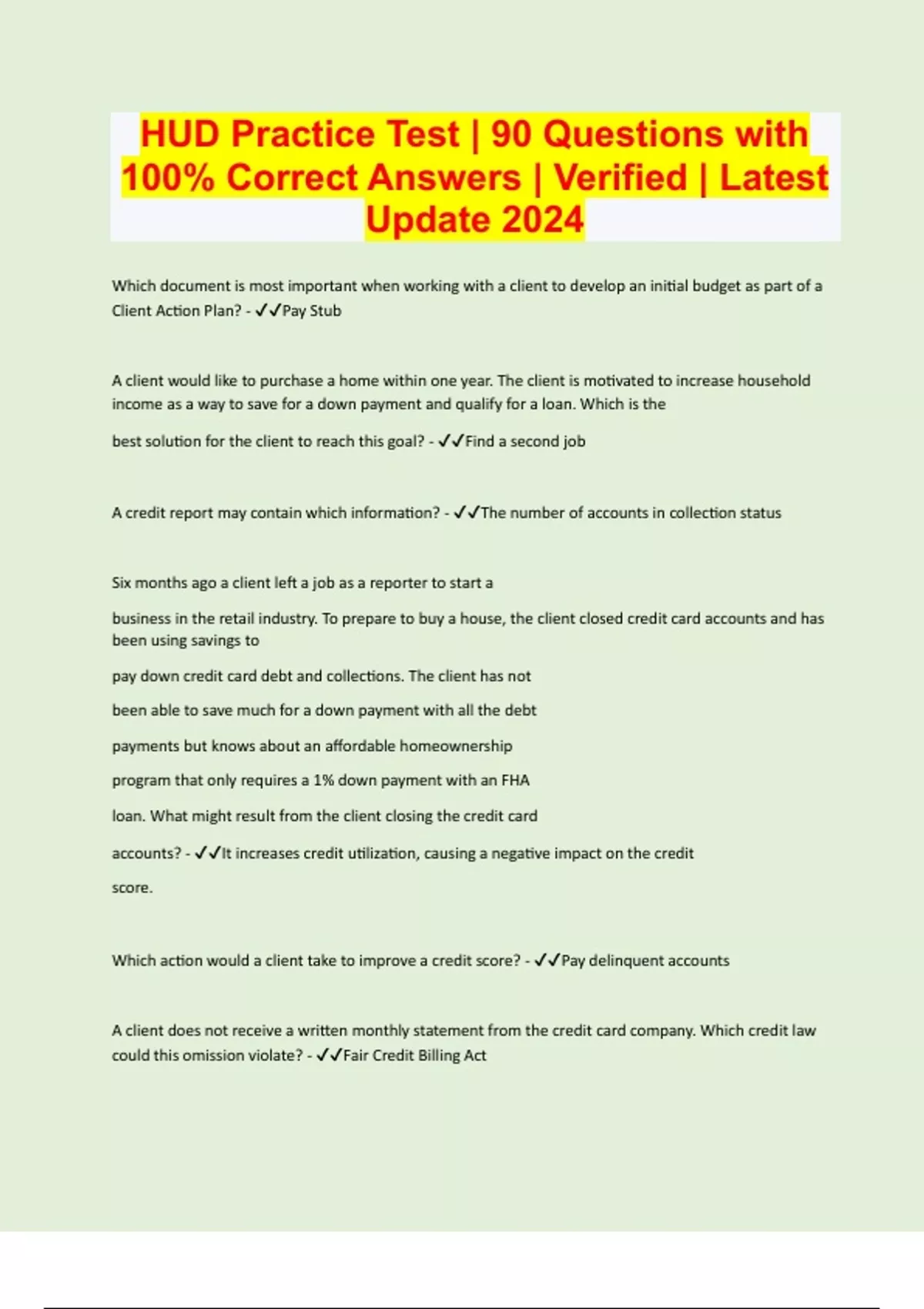 HUD Practice Test | 90 Questions with 100% Correct Answers | Verified | Latest Update 2024

Which document is most important when working with a client to develop an initial budget as part of a Client Action Plan? - ✓✓Pay Stub

A client would like to purchase a home within one year. The client is motivated to increase household income as a way to save for a down payment and qualify for a loan. Which is the best solution for the client to reach this goal? - ✓✓Find a second job

A credit report may contain which information? - ✓✓The number of accounts in collection status

Six months ago a client left a job as a reporter to start a business in the retail industry. To prepare to buy a house, the client closed credit card accounts and has been using savings to pay down credit card debt and collections. The client has not been able to save much for a down payment with all the debt payments but knows about an affordable homeownership program that only requires a 1% down payment with an FHA loan. What might result from the client closing the credit card accounts? - ✓✓It increases credit utilization, causing a negative impact on the credit score.

Which action would a client take to improve a credit score? - ✓✓Pay delinquent accounts

A client does not receive a written monthly statement from the credit card company. Which credit law could this omission violate? - ✓✓Fair Credit Billing Act